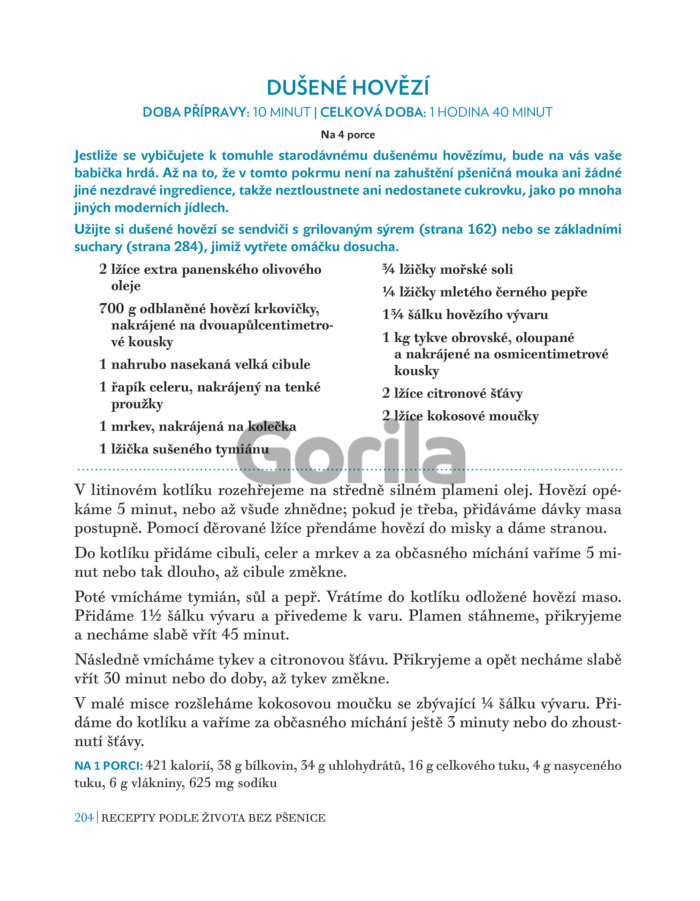 DUŠENÉ HOVĚZÍ

DOBA PŘÍPRAVY: 10 MINUT | CELKOVÁ DOBA: 1 HODINA 40 MINUT

Na 4 porce

Jestliže se vybičujete k tomuhle starodávnému dušenému hovězímu, bude na vás vaše babička hrdá. Až na to, že v tomto pokrmu není na zahuštění pšeničná mouka ani žádné jiné nezdravé ingredience, takže neztloustnete ani nedostanete cukrovku, jako po mnoha jiných moderních jídlech.

Užijte si dušené hovězí se sendviči s grilovaným sýrem (strana 162) nebo se základními suchary (strana 284), jimiž vytřete omáčku dosucha.

2 lžíce extra panenského olivového oleje

700 g odblaněné hovězí krkovičky, nakrájené na dvouapůlcentimetrové kousky

1 nahrubo nasekaná velká cibule

1 řapík celeru, nakrájený na tenké proužky

1 mrkev, nakrájená na kolečka

1 lžička sušeného tymiánu

¾ lžičky mořské soli

¼ lžičky mletého černého pepře

1¾ šálku hovězího vývaru

1 kg tykve obrovské, oloupané a nakrájené na osmicentimetrové kousky

2 lžíce citronové šťávy

2 lžíce kokosové moučky

Gorila

V litinovém kotlíku rozehřejeme na středně silném plameni olej. Hovězí opékáme 5 minut, nebo až všude zhnědne; pokud je třeba, přidáváme dávky masa postupně. Pomocí děrované lžíce přendáme hovězí do misky a dáme stranou.

Do kotlíku přidáme cibuli, celer a mrkev a za občasného míchání vaříme 5 minut nebo tak dlouho, až cibule změkne.

Poté vmícháme tymián, sůl a pepř. Vrátíme do kotlíku odložené hovězí maso. Přidáme 1½ šálku vývaru a přivedeme k varu. Plamen stáhneme, přikryjeme a necháme slabě vřít 45 minut.

Následně vmícháme tykev a citronovou šťávu. Přikryjeme a opět necháme slabě vřít 30 minut nebo do doby, až tykev změkne.

V malé misce rozšleháme kokosovou moučku se zbývající ¼ šálku vývaru. Přidáme do kotlíku a vaříme za občasného míchání ještě 3 minuty nebo do zhoustnutí šťávy.

NA 1 PORCI: 421 kalorií, 38 g bílkovin, 34 g uhlohydrátů, 16 g celkového tuku, 4 g nasyceného tuku, 6 g vlákniny, 625 mg sodíku

204 | RECEPTY PODLE ŽIVOTA BEZ PŠENICE